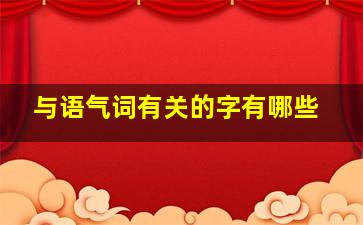 与语气词有关的字有哪些